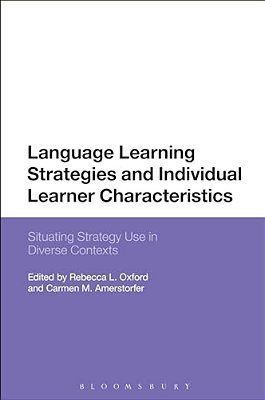 Language Learning Strategies and Individual Learner Characteristics

Situating Strategy Use in Diverse Contexts

Edited by Rebecca L. Oxford and Carmen M. Amerstorfer

BLOOMSBURY